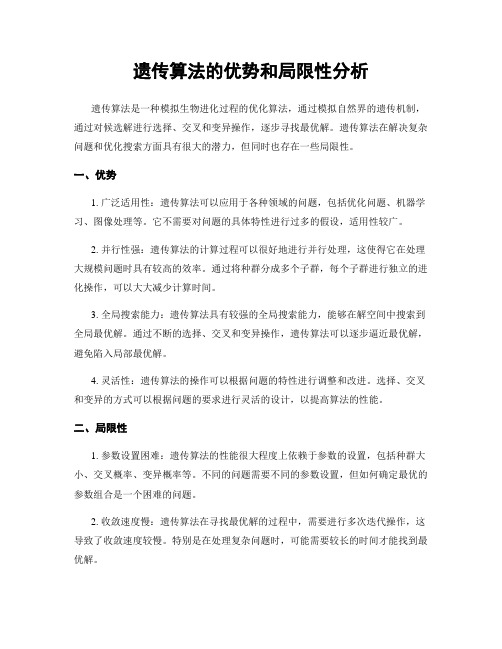 遗传算法的优势和局限性分析

遗传算法是一种模拟生物进化过程的优化算法，通过模拟自然界的遗传机制，通过对候选解进行选择、交叉和变异操作，逐步寻找最优解。遗传算法在解决复杂问题和优化搜索方面具有很大的潜力，但同时也存在一些局限性。

一、优势

1. 广泛适用性：遗传算法可以应用于各种领域的问题，包括优化问题、机器学习、图像处理等。它不需要对问题的具体特性进行过多的假设，适用性较广。

2. 并行性强：遗传算法的计算过程可以很好地进行并行处理，这使得它在处理大规模问题时具有较高的效率。通过将种群分成多个子群，每个子群进行独立的进化操作，可以大大减少计算时间。

3. 全局搜索能力：遗传算法具有较强的全局搜索能力，能够在解空间中搜索到全局最优解。通过不断的选择、交叉和变异操作，遗传算法可以逐步逼近最优解，避免陷入局部最优解。

4. 灵活性：遗传算法的操作可以根据问题的特性进行调整和改进。选择、交叉和变异的方式可以根据问题的要求进行灵活的设计，以提高算法的性能。

二、局限性

1. 参数设置困难：遗传算法的性能很大程度上依赖于参数的设置，包括种群大小、交叉概率、变异概率等。不同的问题需要不同的参数设置，但如何确定最优的参数组合是一个困难的问题。

2. 收敛速度慢：遗传算法在寻找最优解的过程中，需要进行多次迭代操作，这导致了收敛速度较慢。特别是在处理复杂问题时，可能需要较长的时间才能找到最优解。